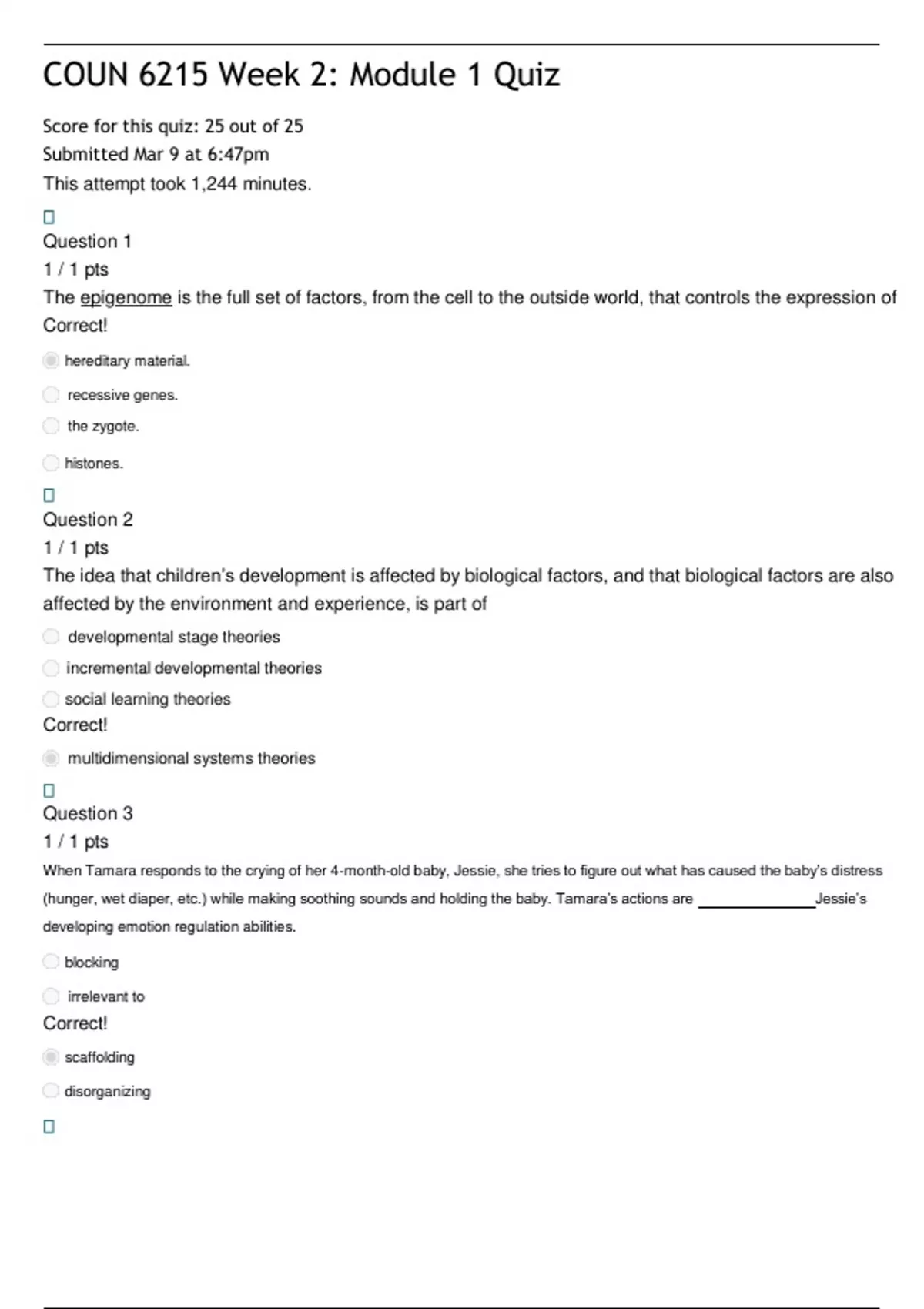 COUN 6215 Week 2: Module 1 Quiz

Score for this quiz: 25 out of 25
Submitted Mar 9 at 6:47pm
This attempt took 1,244 minutes.

Question 1
1 / 1 pts
The epigenome is the full set of factors, from the cell to the outside world, that controls the expression of
Correct!

hereditary material.

recessive genes.

the zygote.

histones.

Question 2
1 / 1 pts
The idea that children's development is affected by biological factors, and that biological factors are also affected by the environment and experience, is part of

developmental stage theories

incremental developmental theories

social learning theories
Correct!

multidimensional systems theories

Question 3
1 / 1 pts
When Tamara responds to the crying of her 4-month-old baby, Jessie, she tries to figure out what has caused the baby's distress (hunger, wet diaper, etc.) while making soothing sounds and holding the baby. Tamara's actions are ______________Jessie's developing emotion regulation abilities.

blocking

irrelevant to
Correct!

scaffolding

disorganizing